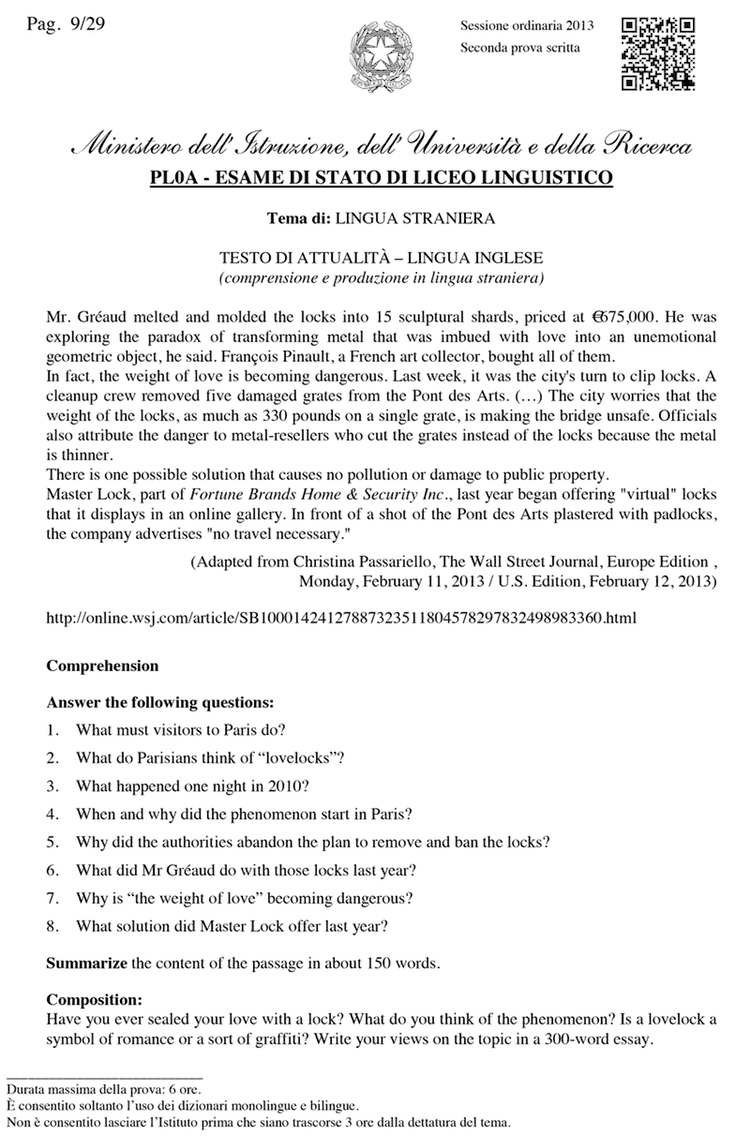 Pag. 9/29

Sessione ordinaria 2013
Seconda prova scritta

Ministero dell'Istruzione, dell'Università e della Ricerca
PL0A - ESAME DI STATO DI LICEO LINGUISTICO

Tema di: LINGUA STRANIERA

TESTO DI ATTUALITÀ – LINGUA INGLESE
(comprensione e produzione in lingua straniera)

Mr. Gréaud melted and molded the locks into 15 sculptural shards, priced at €675,000. He was exploring the paradox of transforming metal that was imbued with love into an unemotional geometric object, he said. François Pinault, a French art collector, bought all of them.
In fact, the weight of love is becoming dangerous. Last week, it was the city's turn to clip locks. A cleanup crew removed five damaged grates from the Pont des Arts. (…) The city worries that the weight of the locks, as much as 330 pounds on a single grate, is making the bridge unsafe. Officials also attribute the danger to metal-resellers who cut the grates instead of the locks because the metal is thinner.
There is one possible solution that causes no pollution or damage to public property.
Master Lock, part of Fortune Brands Home & Security Inc., last year began offering "virtual" locks that it displays in an online gallery. In front of a shot of the Pont des Arts plastered with padlocks, the company advertises "no travel necessary."

(Adapted from Christina Passariello, The Wall Street Journal, Europe Edition , Monday, February 11, 2013 / U.S. Edition, February 12, 2013)

http://online.wsj.com/article/SB10001424127887323511804578297832498983360.html

Comprehension

Answer the following questions:
1. What must visitors to Paris do?
2. What do Parisians think of “lovelocks”?
3. What happened one night in 2010?
4. When and why did the phenomenon start in Paris?
5. Why did the authorities abandon the plan to remove and ban the locks?
6. What did Mr Gréaud do with those locks last year?
7. Why is “the weight of love” becoming dangerous?
8. What solution did Master Lock offer last year?

Summarize the content of the passage in about 150 words.

Composition:
Have you ever sealed your love with a lock? What do you think of the phenomenon? Is a lovelock a symbol of romance or a sort of graffiti? Write your views on the topic in a 300-word essay.

Durata massima della prova: 6 ore.
È consentito soltanto l'uso dei dizionari monolingue e bilingue.
Non è consentito lasciare l'Istituto prima che siano trascorse 3 ore dalla dettatura del tema.